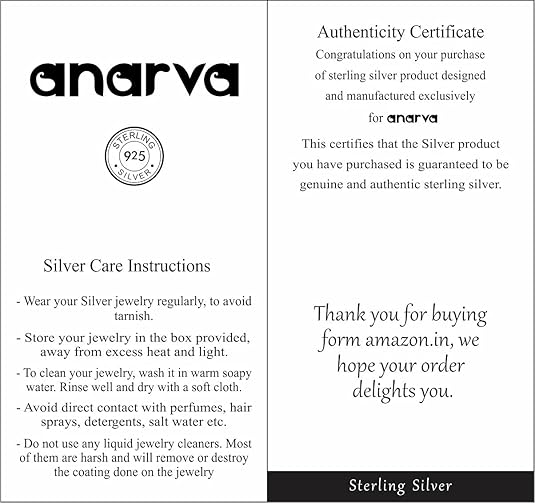 anarva

STERLING
925
SILVER

Silver Care Instructions

- Wear your Silver jewelry regularly, to avoid tarnish.

- Store your jewelry in the box provided, away from excess heat and light.

- To clean your jewelry, wash it in warm soapy water. Rinse well and dry with a soft cloth.

- Avoid direct contact with perfumes, hair sprays, detergents, salt water etc.

- Do not use any liquid jewelry cleaners. Most of them are harsh and will remove or destroy the coating done on the jewelry

Authenticity Certificate

Congratulations on your purchase of sterling silver product designed and manufactured exclusively for anarva

This certifies that the Silver product you have purchased is guaranteed to be genuine and authentic sterling silver.

Thank you for buying form amazon.in, we hope your order delights you.

Sterling Silver